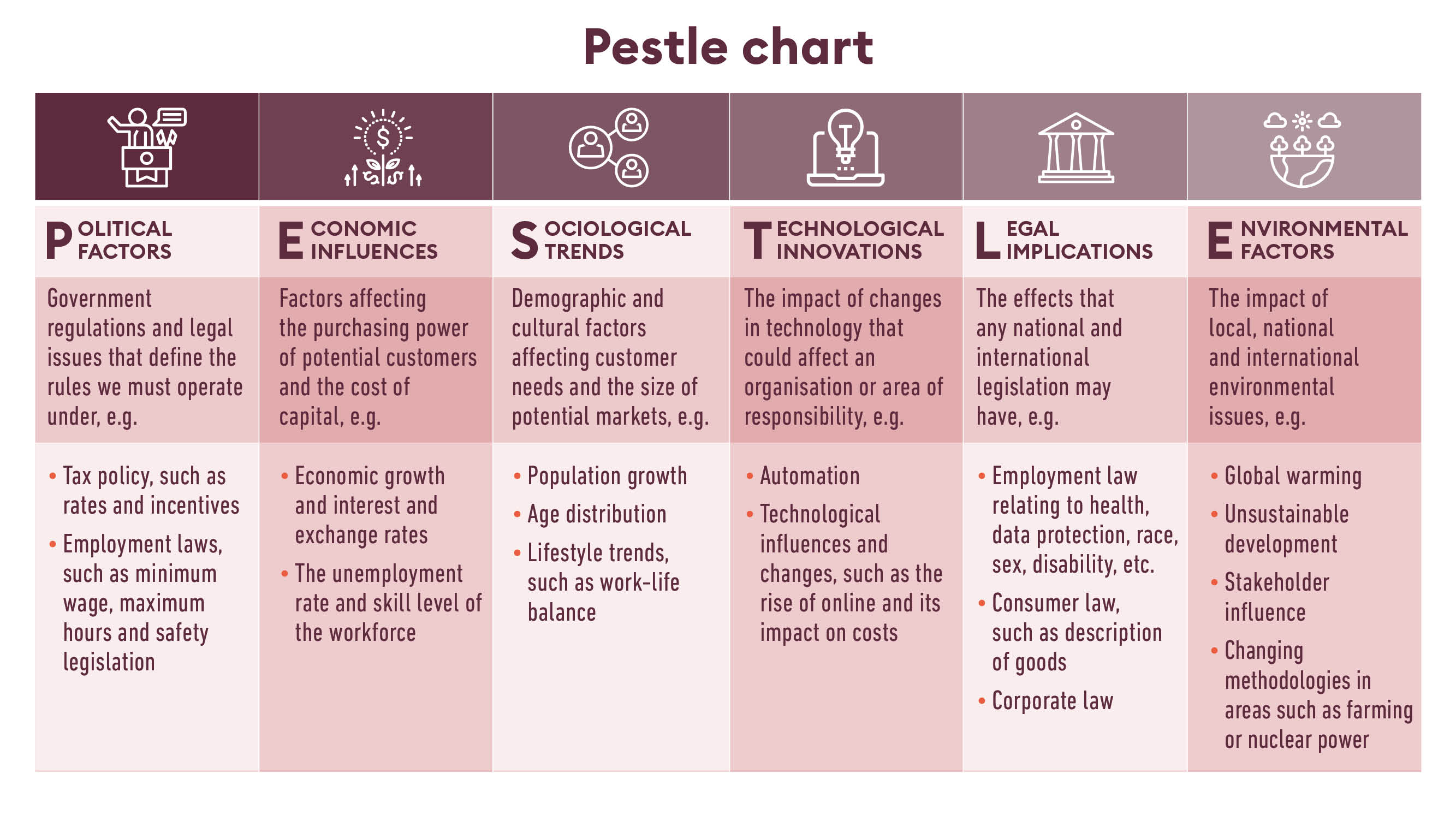 Pestle chart

| POLITICAL FACTORS | ECONOMIC INFLUENCES | SOCIOLOGICAL TRENDS | TECHNOLOGICAL INNOVATIONS | LEGAL IMPLICATIONS | ENVIRONMENTAL FACTORS |
|---|---|---|---|---|---|
| Government regulations and legal issues that define the rules we must operate under, e.g. | Factors affecting the purchasing power of potential customers and the cost of capital, e.g. | Demographic and cultural factors affecting customer needs and the size of potential markets, e.g. | The impact of changes in technology that could affect an organisation or area of responsibility, e.g. | The effects that any national and international legislation may have, e.g. | The impact of local, national and international environmental issues, e.g. |
| • Tax policy, such as rates and incentives • Employment laws, such as minimum wage, maximum hours and safety legislation | • Economic growth and interest and exchange rates • The unemployment rate and skill level of the workforce | • Population growth • Age distribution • Lifestyle trends, such as work-life balance | • Automation • Technological influences and changes, such as the rise of online and its impact on costs | • Employment law relating to health, data protection, race, sex, disability, etc. • Consumer law, such as description of goods • Corporate law | • Global warming • Unsustainable development • Stakeholder influence • Changing methodologies in areas such as farming or nuclear power |